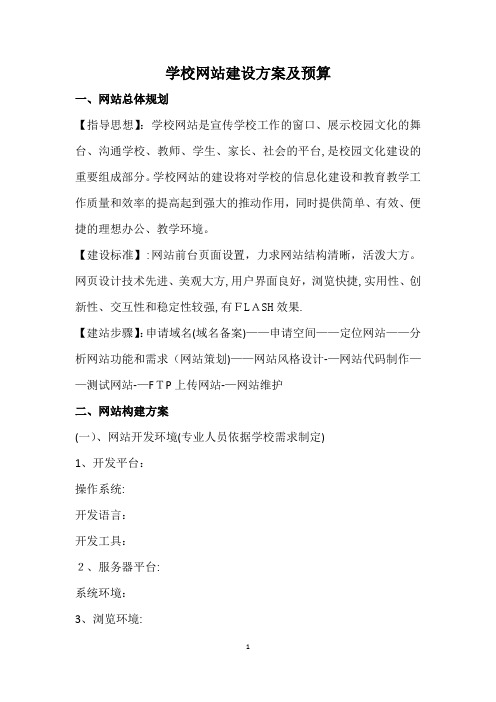 学校网站建设方案及预算

一、网站总体规划

【指导思想】：学校网站是宣传学校工作的窗口、展示校园文化的舞台、沟通学校、教师、学生、家长、社会的平台，是校园文化建设的重要组成部分。学校网站的建设将对学校的信息化建设和教育教学工作质量和效率的提高起到强大的推动作用，同时提供简单、有效、便捷的理想办公、教学环境。

【建设标准】：网站前台页面设置，力求网站结构清晰，活泼大方。网页设计技术先进、美观大方，用户界面良好，浏览快捷，实用性、创新性、交互性和稳定性较强，有FLASH效果.

【建站步骤】：申请域名(域名备案)——申请空间——定位网站——分析网站功能和需求（网站策划)——网站风格设计-—网站代码制作——测试网站-—FTP上传网站-—网站维护

二、网站构建方案

(一)、网站开发环境(专业人员依据学校需求制定)

1、开发平台：

操作系统:

开发语言：

开发工具：

2、服务器平台:

系统环境：

3、浏览环境:

1